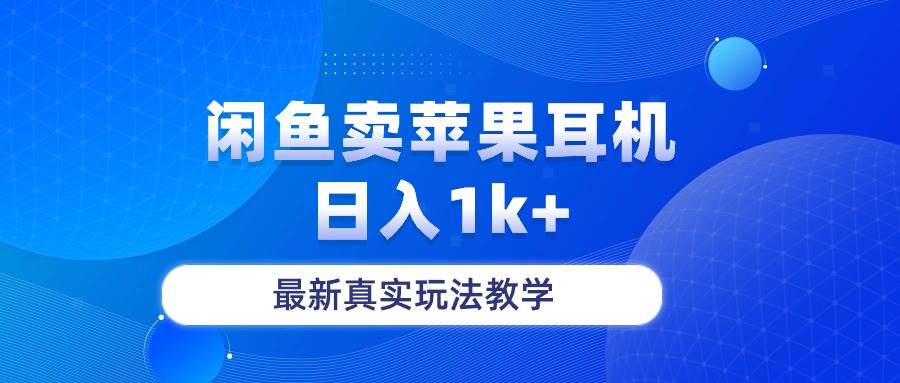 闲鱼卖苹果耳机
日入1k+

最新真实玩法教学